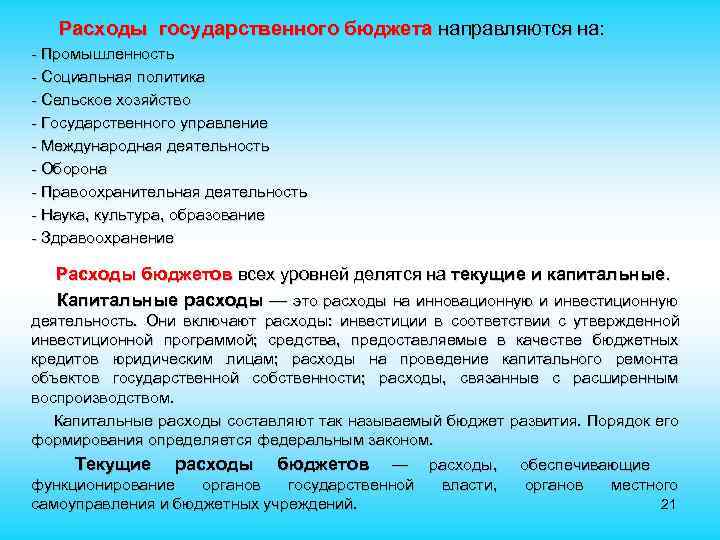 Расходы государственного бюджета направляются на:

- Промышленность
- Социальная политика
- Сельское хозяйство
- Государственного управление
- Международная деятельность
- Оборона
- Правоохранительная деятельность
- Наука, культура, образование
- Здравоохранение

Расходы бюджетов всех уровней делятся на текущие и капитальные.

Капитальные расходы — это расходы на инновационную и инвестиционную деятельность. Они включают расходы: инвестиции в соответствии с утвержденной инвестиционной программой; средства, предоставляемые в качестве бюджетных кредитов юридическим лицам; расходы на проведение капитального ремонта объектов государственной собственности; расходы, связанные с расширенным воспроизводством.

Капитальные расходы составляют так называемый бюджет развития. Порядок его формирования определяется федеральным законом.

Текущие расходы бюджетов — расходы, обеспечивающие функционирование органов государственной власти, органов местного самоуправления и бюджетных учреждений.

21